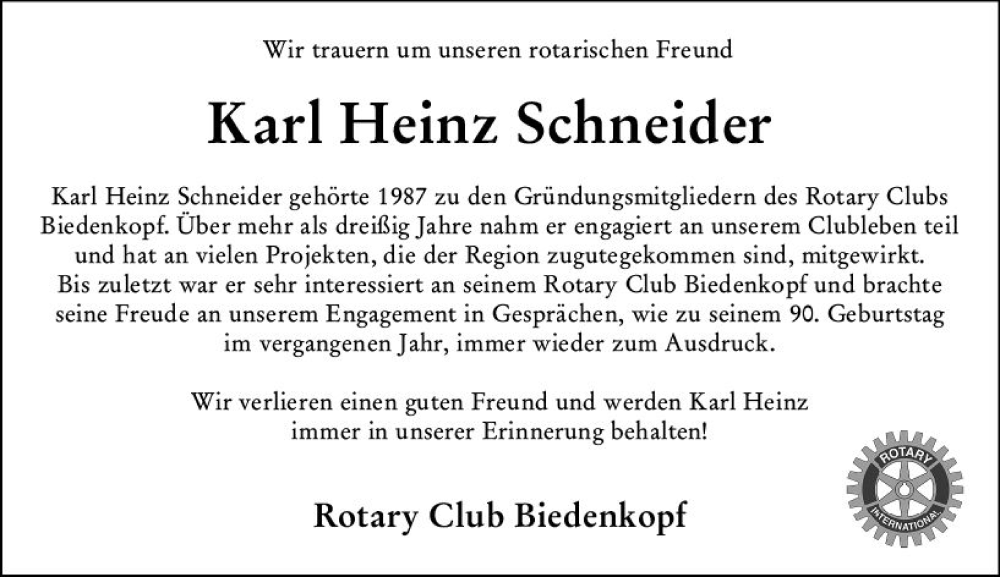 Wir trauern um unseren rotarischen Freund

Karl Heinz Schneider

Karl Heinz Schneider gehörte 1987 zu den Gründungsmitgliedern des Rotary Clubs Biedenkopf. Über mehr als dreißig Jahre nahm er engagiert an unserem Clubleben teil und hat an vielen Projekten, die der Region zugutegekommen sind, mitgewirkt. Bis zuletzt war er sehr interessiert an seinem Rotary Club Biedenkopf und brachte seine Freude an unserem Engagement in Gesprächen, wie zu seinem 90. Geburtstag im vergangenen Jahr, immer wieder zum Ausdruck.

Wir verlieren einen guten Freund und werden Karl Heinz immer in unserer Erinnerung behalten!

Rotary Club Biedenkopf

ROTARY INTERNATIONAL